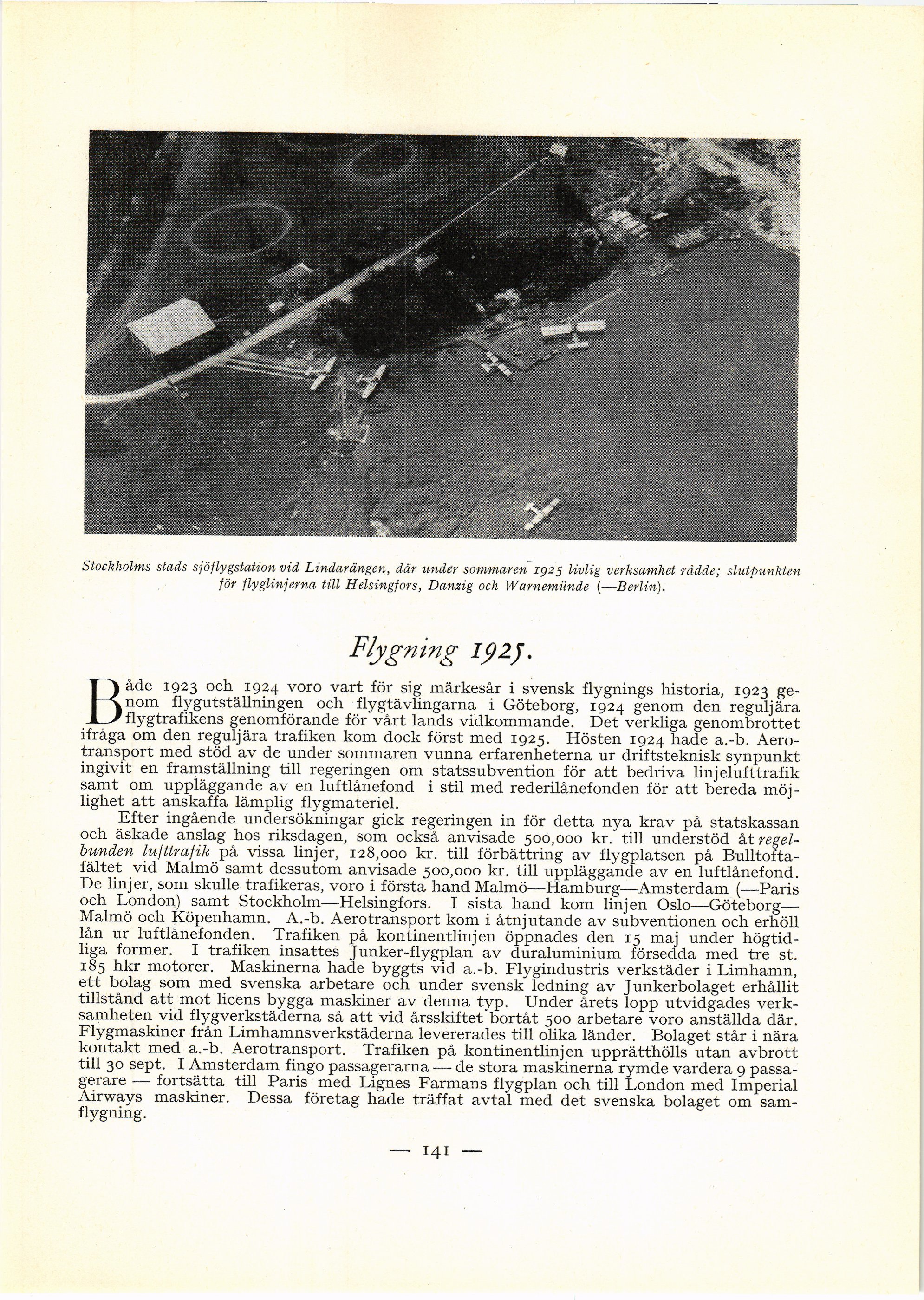 Stockholms stads sjöflygstation vid Lindarängen, där under sommaren 1925 livlig verksamhet rådde; slutpunkten för flyglinjerna till Helsingfors, Danzig och Warnemünde (—Berlin).

Flygning 1925.

Både 1923 och 1924 voro vart för sig märkesår i svensk flygnings historia, 1923 genom flygutställningen och flygtävlingarna i Göteborg, 1924 genom den reguljära flygtrafikens genomförande för vårt lands vidkommande. Det verkliga genombrottet ifråga om den reguljära trafiken kom dock först med 1925. Hösten 1924 hade a.-b. Aerotransport med stöd av de under sommaren vunna erfarenheterna ur driftsteknisk synpunkt ingivit en framställning till regeringen om statssubvention för att bedriva linjelufttrafik samt om uppläggande av en luftlånefond i stil med rederilånefonden för att bereda möjlighet att anskaffa lämplig flygmateriel.

Efter ingående undersökningar gick regeringen in för detta nya krav på statskassan och äskade anslag hos riksdagen, som också anvisade 500,000 kr. till understöd åt regelbunden lufttrafik på vissa linjer, 128,000 kr. till förbättring av flygplatsen på Bulltoftafältet vid Malmö samt dessutom anvisade 500,000 kr. till uppläggande av en luftlånefond. De linjer, som skulle trafikeras, voro i första hand Malmö—Hamburg—Amsterdam (—Paris och London) samt Stockholm—Helsingfors. I sista hand kom linjen Oslo—Göteborg—Malmö och Köpenhamn. A.-b. Aerotransport kom i åtnjutande av subventionen och erhöll lån ur luftlånefonden. Trafiken på kontinentlinjen öppnades den 15 maj under högtidliga former. I trafiken insattes Junker-flygplan av duraluminium försedda med tre st. 185 hkr motorer. Maskinerna hade byggts vid a.-b. Flygindustris verkstäder i Limhamn, ett bolag som med svenska arbetare och under svensk ledning av Junkerbolaget erhållit tillstånd att mot licens bygga maskiner av denna typ. Under årets lopp utvidgades verksamheten vid flygverkstäderna så att vid årsskiftet bortåt 500 arbetare voro anställda där. Flygmaskiner från Limhamnsverkstäderna levererades till olika länder. Bolaget står i nära kontakt med a.-b. Aerotransport. Trafiken på kontinentlinjen upprätthölls utan avbrott till 30 sept. I Amsterdam fingo passagerarna — de stora maskinerna rymde vardera 9 passagerare — fortsätta till Paris med Lignes Farmans flygplan och till London med Imperial Airways maskiner. Dessa företag hade träffat avtal med det svenska bolaget om samflygning.

— 141 —